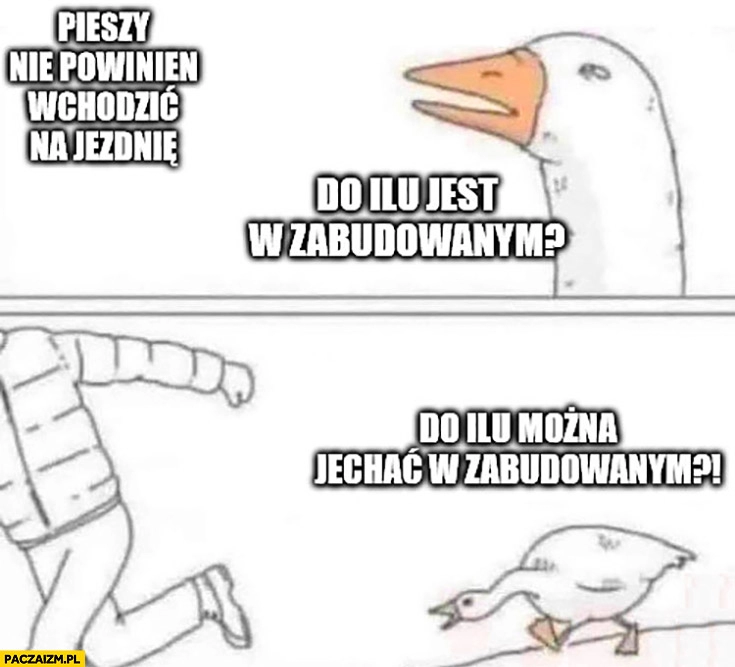 PIESZY NIE POWINIEN WCHODZIĆ NA JEZDNIĘ

DO ILU JEST W ZABUDOWANYM?

DO ILU MOŻNA JECHAĆ W ZABUDOWANYM?!

PACZAIZM.PL